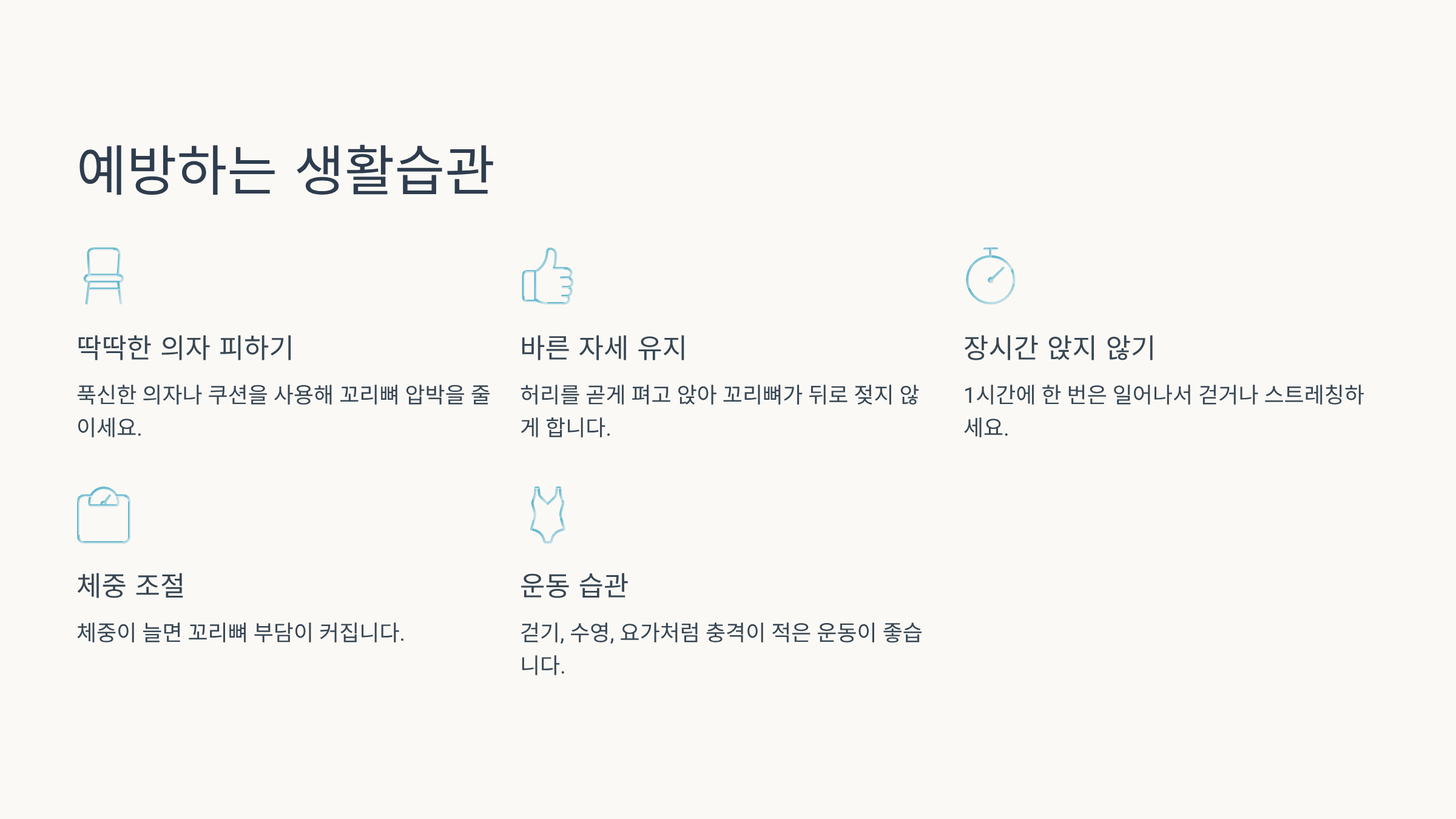 예방하는 생활습관

딱딱한 의자 피하기

푹신한 의자나 쿠션을 사용해 꼬리뼈 압박을 줄이세요.

바른 자세 유지

허리를 곧게 펴고 앉아 꼬리뼈가 뒤로 젖지 않게 합니다.

장시간 앉지 않기

1시간에 한 번은 일어나서 걷거나 스트레칭하세요.

체중 조절

체중이 늘면 꼬리뼈 부담이 커집니다.

운동 습관

걷기, 수영, 요가처럼 충격이 적은 운동이 좋습니다.